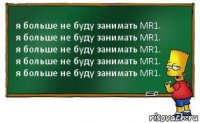 я больше не буду занимать MR1.
я больше не буду занимать MR1.
я больше не буду занимать MR1.
я больше не буду занимать MR1.
я больше не буду занимать MR1.

risovach.ru